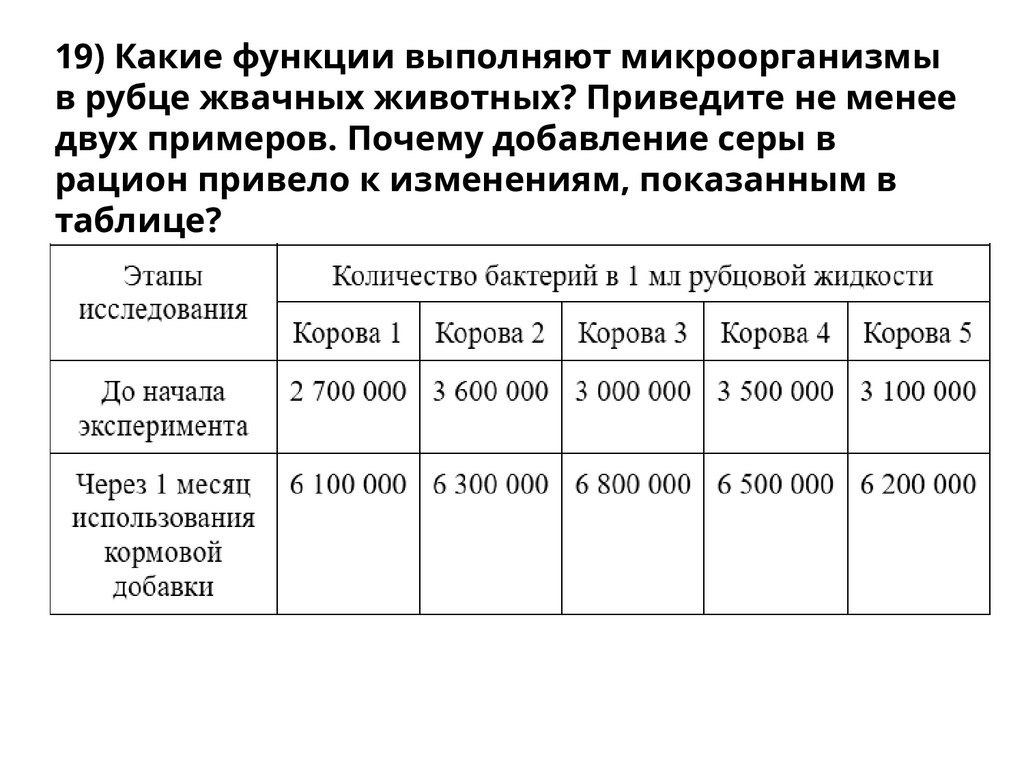 19) Какие функции выполняют микроорганизмы в рубце жвачных животных? Приведите не менее двух примеров. Почему добавление серы в рацион привело к изменениям, показанным в таблице?

| Этапы исследования | Количество бактерий в 1 мл рубцовой жидкости | | | | |
|---|---|---|---|---|---|
| | Корова 1 | Корова 2 | Корова 3 | Корова 4 | Корова 5 |
| До начала эксперимента | 2 700 000 | 3 600 000 | 3 000 000 | 3 500 000 | 3 100 000 |
| Через 1 месяц использования кормовой добавки | 6 100 000 | 6 300 000 | 6 800 000 | 6 500 000 | 6 200 000 |